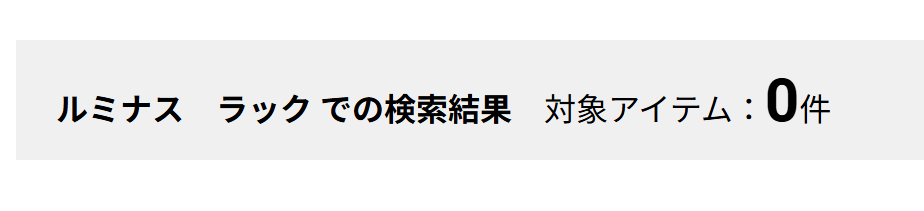 ルミナス　ラック での検索結果　対象アイテム：0件